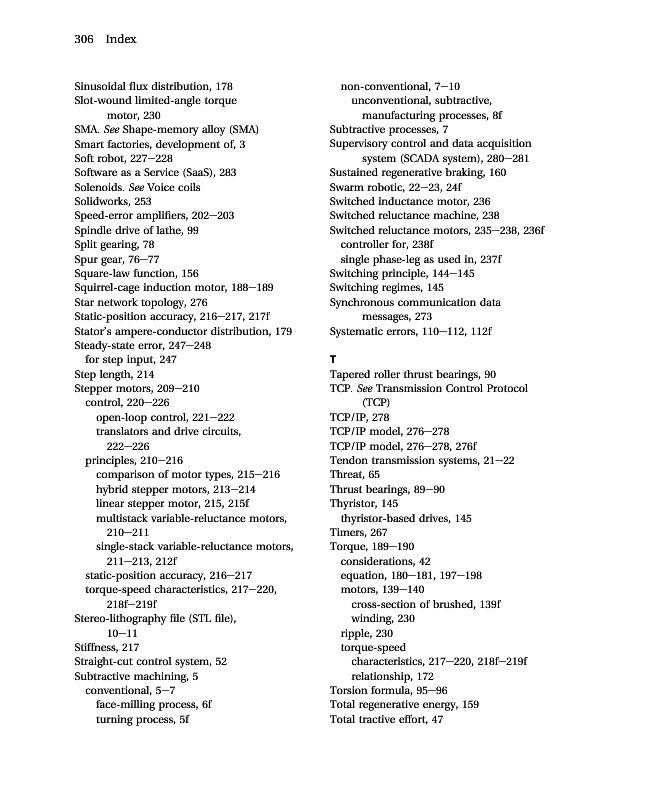 306 Index

Sinusoidal flux distribution, 178
Slot-wound limited-angle torque motor, 230
SMA. See Shape-memory alloy (SMA)
Smart factories, development of, 3
Soft robot, 227–228
Software as a Service (SaaS), 283
Solenoids. See Voice coils
Solidworks, 253
Speed-error amplifiers, 202–203
Spindle drive of lathe, 99
Split gearing, 78
Spur gear, 76–77
Square-law function, 156
Squirrel-cage induction motor, 188–189
Star network topology, 276
Static-position accuracy, 216–217, 217f
Stator's ampere-conductor distribution, 179
Steady-state error, 247–248
for step input, 247
Step length, 214
Stepper motors, 209–210
control, 220–226
open-loop control, 221–222
translators and drive circuits, 222–226
principles, 210–216
comparison of motor types, 215–216
hybrid stepper motors, 213–214
linear stepper motor, 215, 215f
multistack variable-reluctance motors, 210–211
single-stack variable-reluctance motors, 211–213, 212f
static-position accuracy, 216–217
torque-speed characteristics, 217–220, 218f–219f
Stereo-lithography file (STL file), 10–11
Stiffness, 217
Straight-cut control system, 52
Subtractive machining, 5
conventional, 5–7
face-milling process, 6f
turning process, 5f
non-conventional, 7–10
unconventional, subtractive, manufacturing processes, 8f
Subtractive processes, 7
Supervisory control and data acquisition system (SCADA system), 280–281
Sustained regenerative braking, 160
Swarm robotic, 22–23, 24f
Switched inductance motor, 236
Switched reluctance machine, 238
Switched reluctance motors, 235–238, 236f
controller for, 238f
single phase-leg as used in, 237f
Switching principle, 144–145
Switching regimes, 145
Synchronous communication data messages, 273
Systematic errors, 110–112, 112f

T
Tapered roller thrust bearings, 90
TCP. See Transmission Control Protocol (TCP)
TCP/IP, 278
TCP/IP model, 276–278
TCP/IP model, 276–278, 276f
Tendon transmission systems, 21–22
Threat, 65
Thrust bearings, 89–90
Thyristor, 145
thyristor-based drives, 145
Timers, 267
Torque, 189–190
considerations, 42
equation, 180–181, 197–198
motors, 139–140
cross-section of brushed, 139f
winding, 230
ripple, 230
torque-speed
characteristics, 217–220, 218f–219f
relationship, 172
Torsion formula, 95–96
Total regenerative energy, 159
Total tractive effort, 47